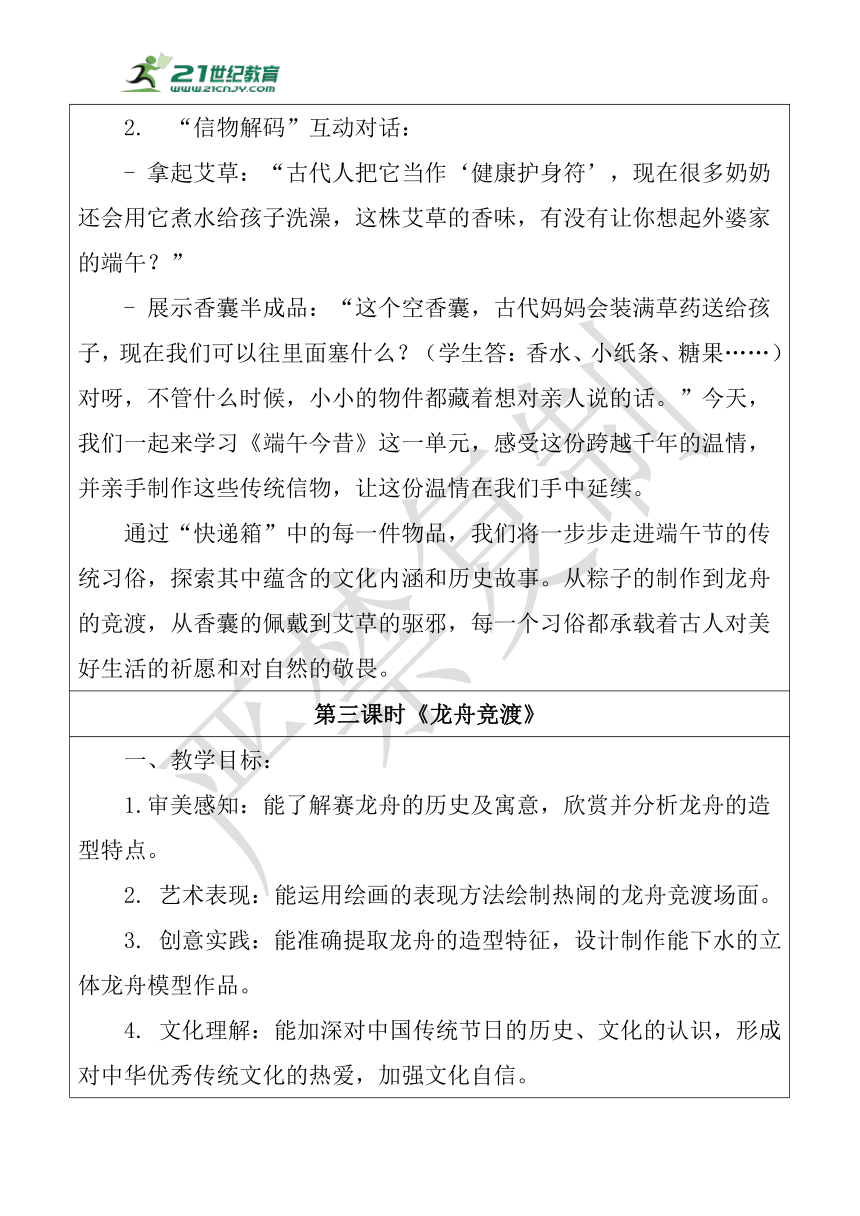 21世纪教育
www.21cnjy.com

2. “信物解码”互动对话：

- 拿起艾草：“古代人把它当作‘健康护身符’，现在很多奶奶还会用它煮水给孩子洗澡，这株艾草的香味，有没有让你想起外婆家的端午？”

- 展示香囊半成品：“这个空香囊，古代妈妈会装满草药送给孩子，现在我们可以往里面塞什么？（学生答：香水、小纸条、糖果……）对呀，不管什么时候，小小的物件都藏着想对亲人说的话。”今天，我们一起来学习《端午今昔》这一单元，感受这份跨越千年的温情，并亲手制作这些传统信物，让这份温情在我们手中延续。

通过“快递箱”中的每一件物品，我们将一步步走进端午节的传统习俗，探索其中蕴含的文化内涵和历史故事。从粽子的制作到龙舟的竞渡，从香囊的佩戴到艾草的驱邪，每一个习俗都承载着古人对美好生活的祈愿和对自然的敬畏。

第三课时《龙舟竞渡》

一、教学目标：

1.审美感知：能了解赛龙舟的历史及寓意，欣赏并分析龙舟的造型特点。

2. 艺术表现：能运用绘画的表现方法绘制热闹的龙舟竞渡场面。

3. 创意实践：能准确提取龙舟的造型特征，设计制作能下水的立体龙舟模型作品。

4. 文化理解：能加深对中国传统节日的历史、文化的认识，形成对中华优秀传统文化的热爱，加强文化自信。

严禁复制